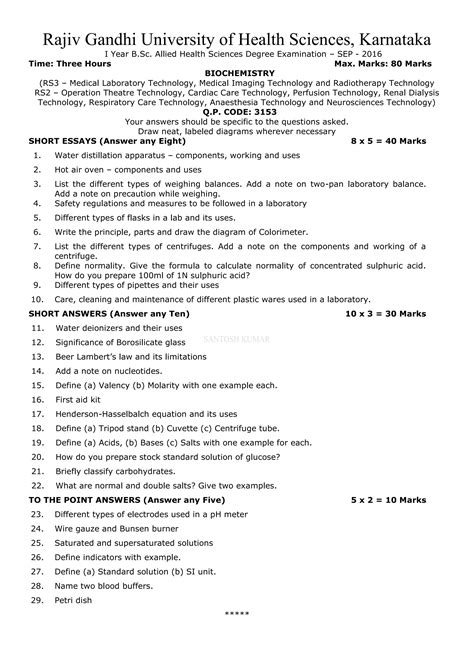 Rajiv Gandhi University of Health Sciences, Karnataka
I Year B.Sc. Allied Health Sciences Degree Examination – SEP - 2016

Time: Three Hours Max. Marks: 80 Marks

BIOCHEMISTRY
(RS3 – Medical Laboratory Technology, Medical Imaging Technology and Radiotherapy Technology RS2 – Operation Theatre Technology, Cardiac Care Technology, Perfusion Technology, Renal Dialysis Technology, Respiratory Care Technology, Anaesthesia Technology and Neurosciences Technology)
Q.P. CODE: 3153
Your answers should be specific to the questions asked.
Draw neat, labeled diagrams wherever necessary

SHORT ESSAYS (Answer any Eight) 8 x 5 = 40 Marks

1. Water distillation apparatus – components, working and uses
2. Hot air oven – components and uses
3. List the different types of weighing balances. Add a note on two-pan laboratory balance. Add a note on precaution while weighing.
4. Safety regulations and measures to be followed in a laboratory
5. Different types of flasks in a lab and its uses.
6. Write the principle, parts and draw the diagram of Colorimeter.
7. List the different types of centrifuges. Add a note on the components and working of a centrifuge.
8. Define normality. Give the formula to calculate normality of concentrated sulphuric acid. How do you prepare 100ml of 1N sulphuric acid?
9. Different types of pipettes and their uses
10. Care, cleaning and maintenance of different plastic wares used in a laboratory.

SHORT ANSWERS (Answer any Ten) 10 x 3 = 30 Marks

11. Water deionizers and their uses
12. Significance of Borosilicate glass
SANTOSH KUMAR
13. Beer Lambert's law and its limitations
14. Add a note on nucleotides.
15. Define (a) Valency (b) Molarity with one example each.
16. First aid kit
17. Henderson-Hasselbalch equation and its uses
18. Define (a) Tripod stand (b) Cuvette (c) Centrifuge tube.
19. Define (a) Acids, (b) Bases (c) Salts with one example for each.
20. How do you prepare stock standard solution of glucose?
21. Briefly classify carbohydrates.
22. What are normal and double salts? Give two examples.

TO THE POINT ANSWERS (Answer any Five) 5 x 2 = 10 Marks

23. Different types of electrodes used in a pH meter
24. Wire gauze and Bunsen burner
25. Saturated and supersaturated solutions
26. Define indicators with example.
27. Define (a) Standard solution (b) SI unit.
28. Name two blood buffers.
29. Petri dish

*****